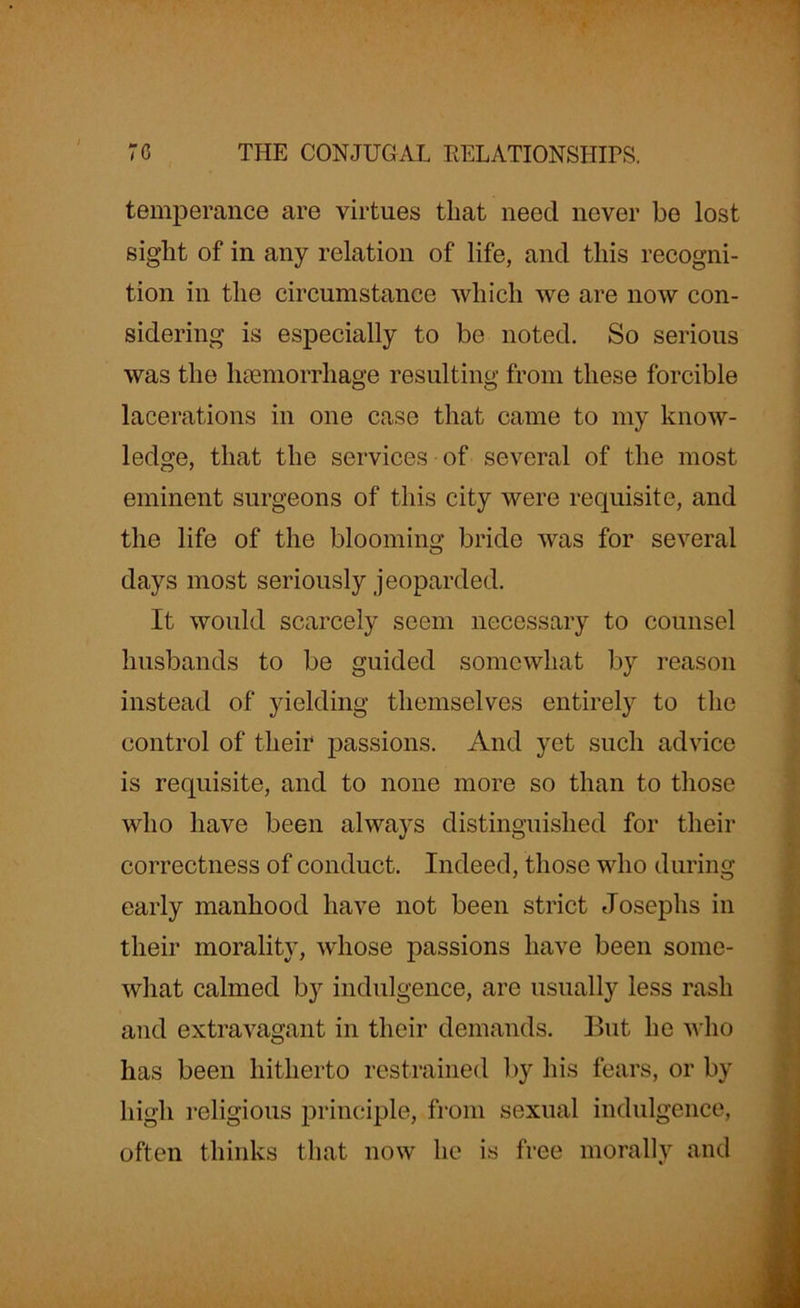 76 THE CONJUGAL RELATIONSHIPS.

temperance are virtues that need never be lost sight of in any relation of life, and this recognition in the circumstance which we are now considering is especially to be noted. So serious was the hæmorrhage resulting from these forcible lacerations in one case that came to my knowledge, that the services of several of the most eminent surgeons of this city were requisite, and the life of the blooming bride was for several days most seriously jeoparded.

It would scarcely seem necessary to counsel husbands to be guided somewhat by reason instead of yielding themselves entirely to the control of their passions. And yet such advice is requisite, and to none more so than to those who have been always distinguished for their correctness of conduct. Indeed, those who during early manhood have not been strict Josephs in their morality, whose passions have been somewhat calmed by indulgence, are usually less rash and extravagant in their demands. But he who has been hitherto restrained by his fears, or by high religious principle, from sexual indulgence, often thinks that now he is free morally and